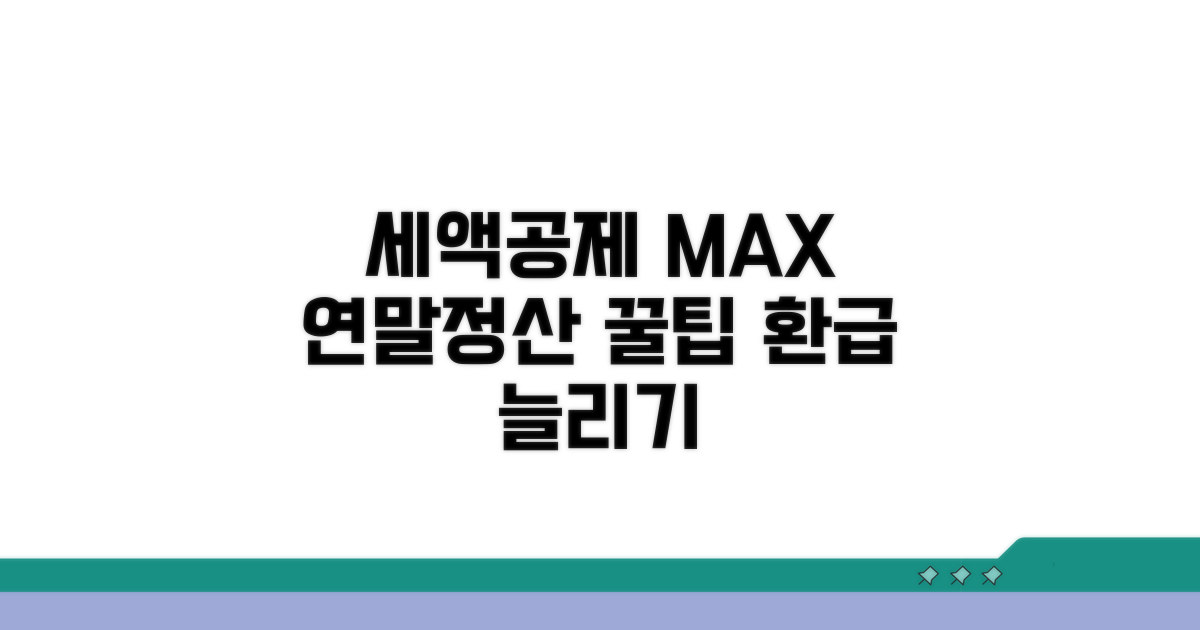 세액공제 MAX
연말정산 꿀팁 환급
늘리기